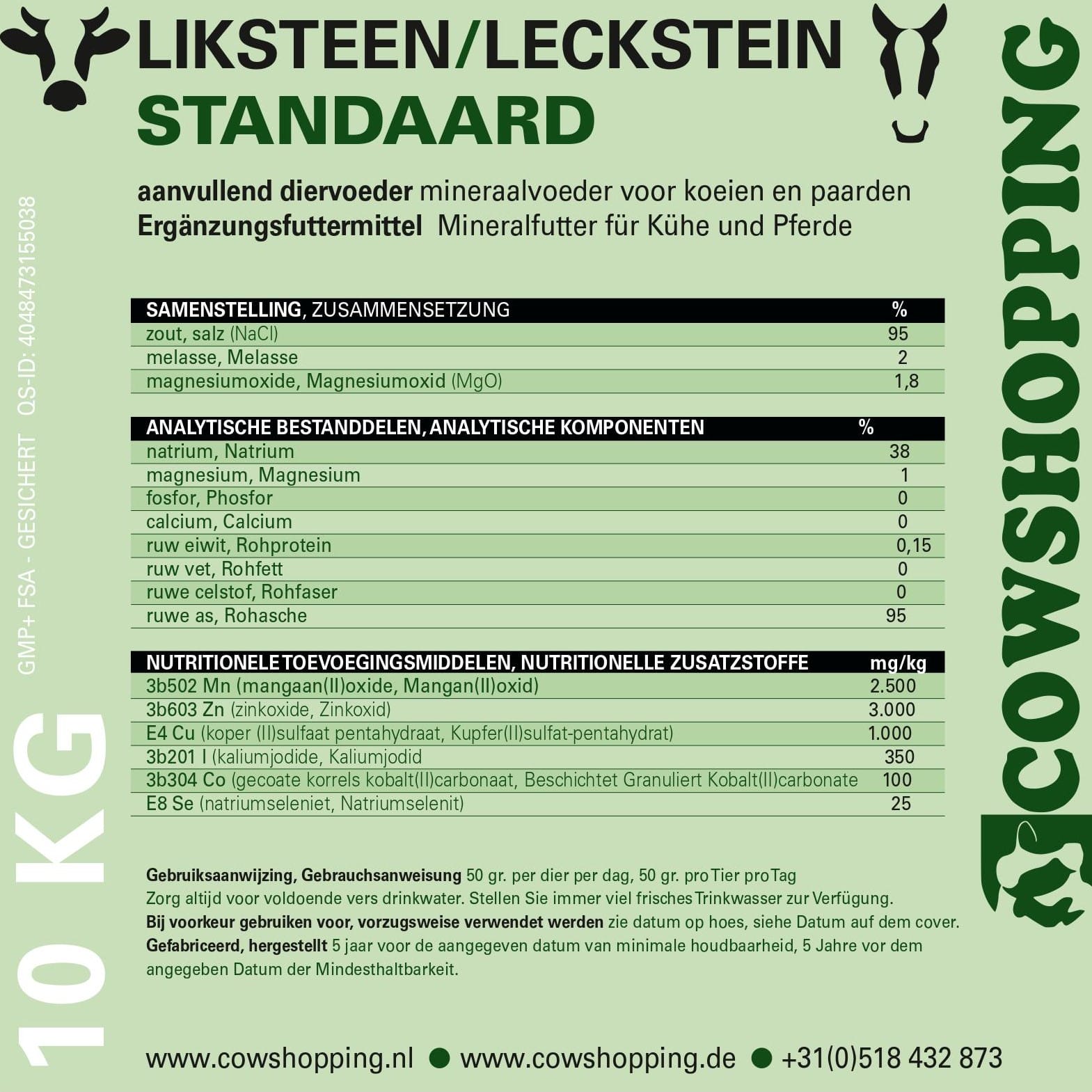 LIKSTEEN/LECKSTEIN
STANDAARD

aanvullend diervoeder mineraalvoeder voor koeien en paarden
Ergänzungsfuttermittel Mineralfutter für Kühe und Pferde

| SAMENSTELLING, ZUSAMMENSETZUNG | % |
|---|---|
| zout, salz (NaCl) | 95 |
| melasse, Melasse | 2 |
| magnesiumoxide, Magnesiumoxid (MgO) | 1,8 |

| ANALYTISCHE BESTANDDELEN, ANALYTISCHE KOMPONENTEN | % |
|---|---|
| natrium, Natrium | 38 |
| magnesium, Magnesium | 1 |
| fosfor, Phosfor | 0 |
| calcium, Calcium | 0 |
| ruw eiwit, Rohprotein | 0,15 |
| ruw vet, Rohfett | 0 |
| ruwe celstof, Rohfaser | 0 |
| ruwe as, Rohasche | 95 |

| NUTRITIONELE TOEVOEGINGSMIDDELEN, NUTRITIONELLE ZUSATZSTOFFE | mg/kg |
|---|---|
| 3b502 Mn (mangaan(II)oxide, Mangan(II)oxid) | 2.500 |
| 3b603 Zn (zinkoxide, Zinkoxid) | 3.000 |
| E4 Cu (koper (II)sulfaat pentahydraat, Kupfer(II)sulfat-pentahydrat) | 1.000 |
| 3b201 I (kaliumjodide, Kaliumjodid | 350 |
| 3b304 Co (gecoate korrels kobalt(II)carbonaat, Beschichtet Granuliert Kobalt(II)carbonate | 100 |
| E8 Se (natriumseleniet, Natriumselenit) | 25 |

Gebruiksaanwijzing, Gebrauchsanweisung 50 gr. per dier per dag, 50 gr. pro Tier pro Tag
Zorg altijd voor voldoende vers drinkwater. Stellen Sie immer viel frisches Trinkwasser zur Verfügung.
Bij voorkeur gebruiken voor, vorzugsweise verwendet werden zie datum op hoes, siehe Datum auf dem cover.
Gefabriceerd, hergestellt 5 jaar voor de aangegeven datum van minimale houdbaarheid, 5 Jahre vor dem angegeben Datum der Mindesthaltbarkeit.

www.cowshopping.nl ● www.cowshopping.de ● +31(0)518 432 873

10 KG

GMP+ FSA - GESICHERT QS-ID: 4048473155038

COWSHOPPING